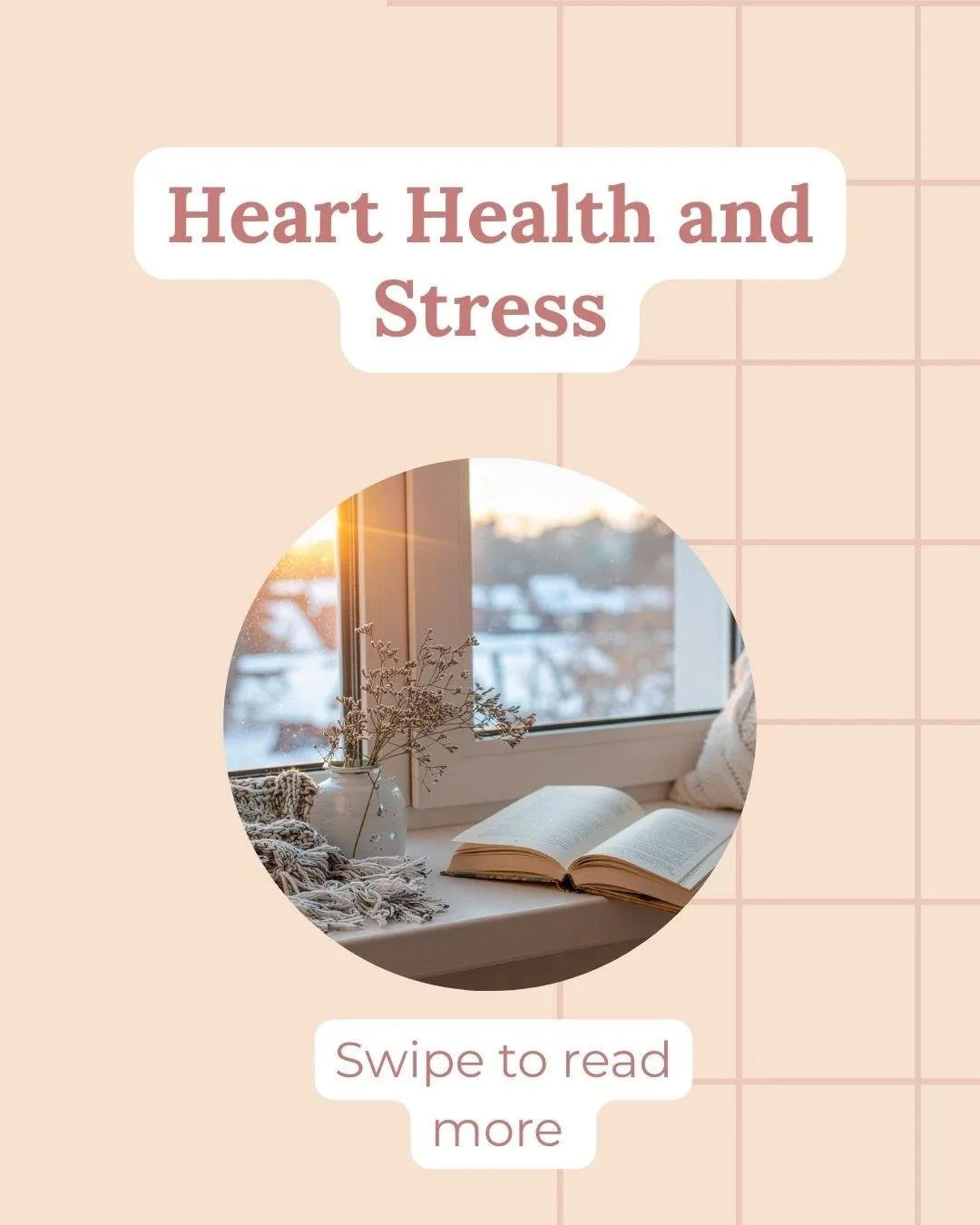 Heart Health and Stress

Swipe to read more